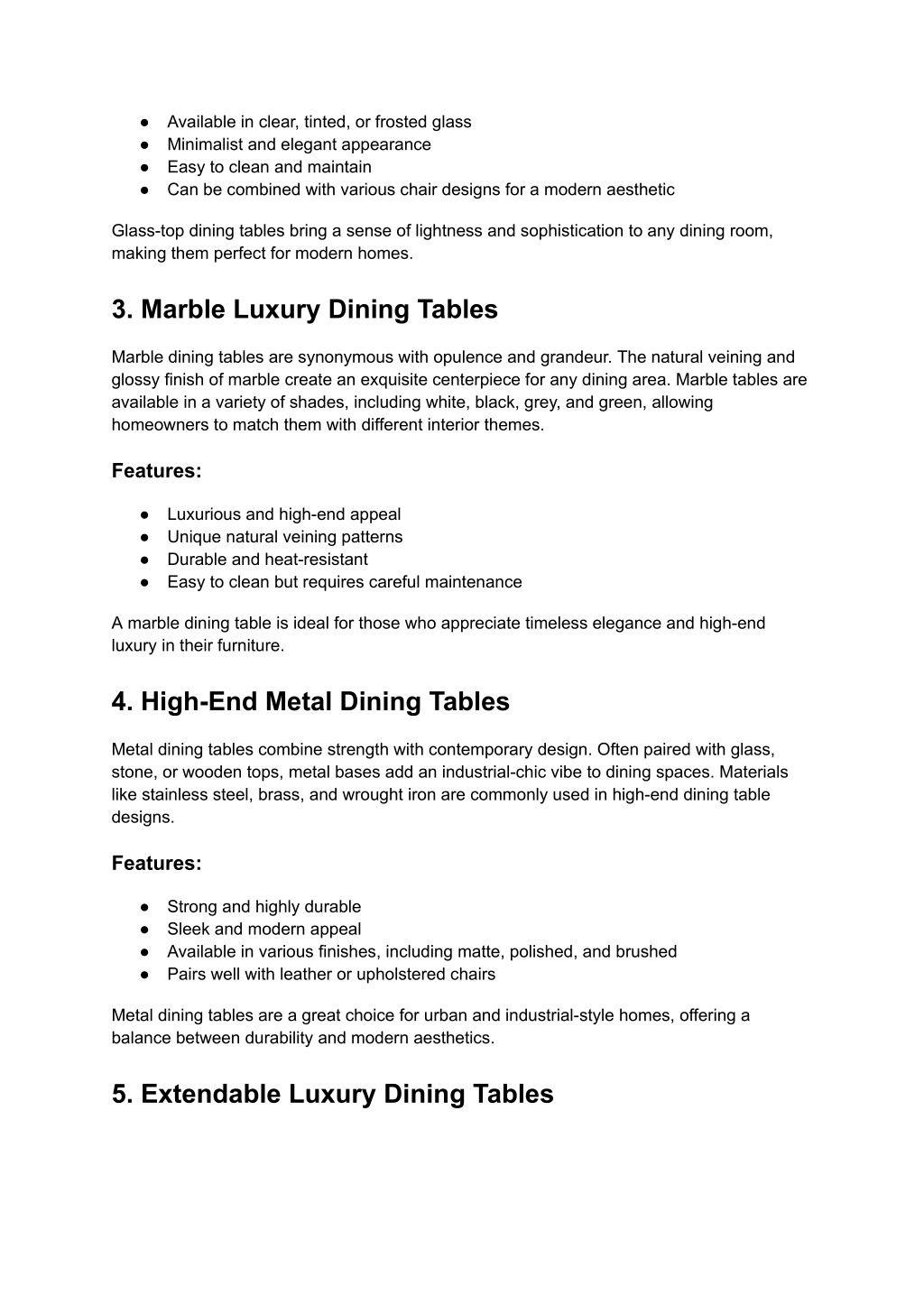 ● Available in clear, tinted, or frosted glass
● Minimalist and elegant appearance
● Easy to clean and maintain
● Can be combined with various chair designs for a modern aesthetic

Glass-top dining tables bring a sense of lightness and sophistication to any dining room, making them perfect for modern homes.

3. Marble Luxury Dining Tables

Marble dining tables are synonymous with opulence and grandeur. The natural veining and glossy finish of marble create an exquisite centerpiece for any dining area. Marble tables are available in a variety of shades, including white, black, grey, and green, allowing homeowners to match them with different interior themes.

Features:

● Luxurious and high-end appeal
● Unique natural veining patterns
● Durable and heat-resistant
● Easy to clean but requires careful maintenance

A marble dining table is ideal for those who appreciate timeless elegance and high-end luxury in their furniture.

4. High-End Metal Dining Tables

Metal dining tables combine strength with contemporary design. Often paired with glass, stone, or wooden tops, metal bases add an industrial-chic vibe to dining spaces. Materials like stainless steel, brass, and wrought iron are commonly used in high-end dining table designs.

Features:

● Strong and highly durable
● Sleek and modern appeal
● Available in various finishes, including matte, polished, and brushed
● Pairs well with leather or upholstered chairs

Metal dining tables are a great choice for urban and industrial-style homes, offering a balance between durability and modern aesthetics.

5. Extendable Luxury Dining Tables